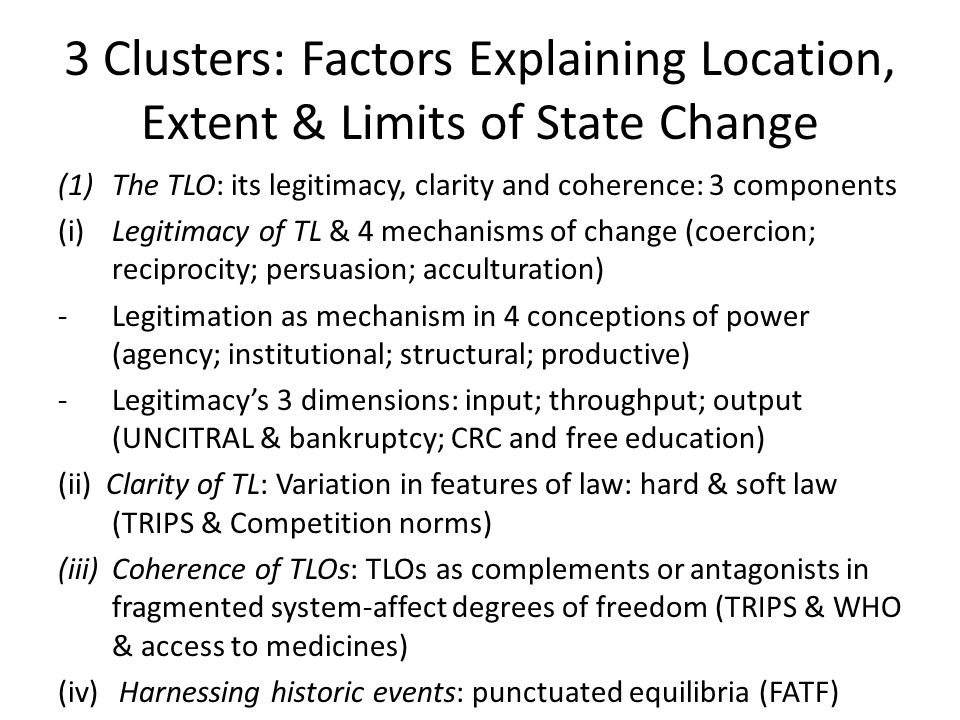 3 Clusters: Factors Explaining Location, Extent & Limits of State Change

(1) The TLO: its legitimacy, clarity and coherence: 3 components

(i) Legitimacy of TL & 4 mechanisms of change (coercion; reciprocity; persuasion; acculturation)

- Legitimation as mechanism in 4 conceptions of power (agency; institutional; structural; productive)

- Legitimacy's 3 dimensions: input; throughput; output (UNCITRAL & bankruptcy; CRC and free education)

(ii) Clarity of TL: Variation in features of law: hard & soft law (TRIPS & Competition norms)

(iii) Coherence of TLOs: TLOs as complements or antagonists in fragmented system-affect degrees of freedom (TRIPS & WHO & access to medicines)

(iv) Harnessing historic events: punctuated equilibria (FATF)